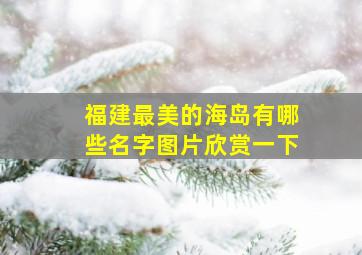 福建最美的海岛有哪些名字图片欣赏一下